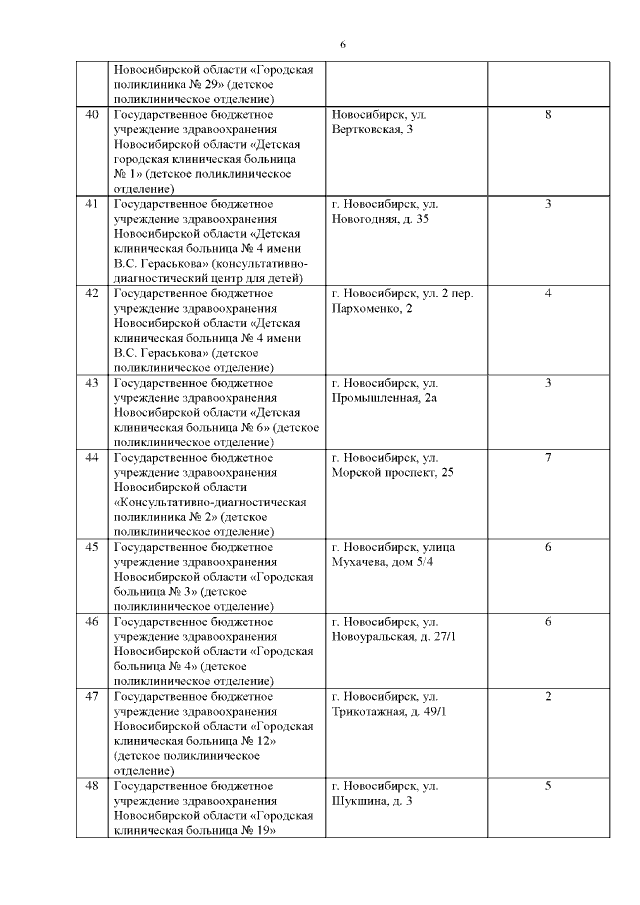 6

| | | | |
|---|---|---|---|
| | Новосибирской области «Городская поликлиника № 29» (детское поликлиническое отделение) | | |
| 40 | Государственное бюджетное учреждение здравоохранения Новосибирской области «Детская городская клиническая больница № 1» (детское поликлиническое отделение) | Новосибирск, ул. Вертковская, 3 | 8 |
| 41 | Государственное бюджетное учреждение здравоохранения Новосибирской области «Детская клиническая больница № 4 имени В.С. Гераськова» (консультативно-диагностический центр для детей) | г. Новосибирск, ул. Новогодняя, д. 35 | 3 |
| 42 | Государственное бюджетное учреждение здравоохранения Новосибирской области «Детская клиническая больница № 4 имени В.С. Гераськова» (детское поликлиническое отделение) | г. Новосибирск, ул. 2 пер. Пархоменко, 2 | 4 |
| 43 | Государственное бюджетное учреждение здравоохранения Новосибирской области «Детская клиническая больница № 6» (детское поликлиническое отделение) | г. Новосибирск, ул. Промышленная, 2а | 3 |
| 44 | Государственное бюджетное учреждение здравоохранения Новосибирской области «Консультативно-диагностическая поликлиника № 2» (детское поликлиническое отделение) | г. Новосибирск, ул. Морской проспект, 25 | 7 |
| 45 | Государственное бюджетное учреждение здравоохранения Новосибирской области «Городская больница № 3» (детское поликлиническое отделение) | г. Новосибирск, улица Мухачева, дом 5/4 | 6 |
| 46 | Государственное бюджетное учреждение здравоохранения Новосибирской области «Городская больница № 4» (детское поликлиническое отделение) | г. Новосибирск, ул. Новоуральская, д. 27/1 | 6 |
| 47 | Государственное бюджетное учреждение здравоохранения Новосибирской области «Городская клиническая больница № 12» (детское поликлиническое отделение) | г. Новосибирск, ул. Трикотажная, д. 49/1 | 2 |
| 48 | Государственное бюджетное учреждение здравоохранения Новосибирской области «Городская клиническая больница № 19» | г. Новосибирск, ул. Шукшина, д. 3 | 5 |